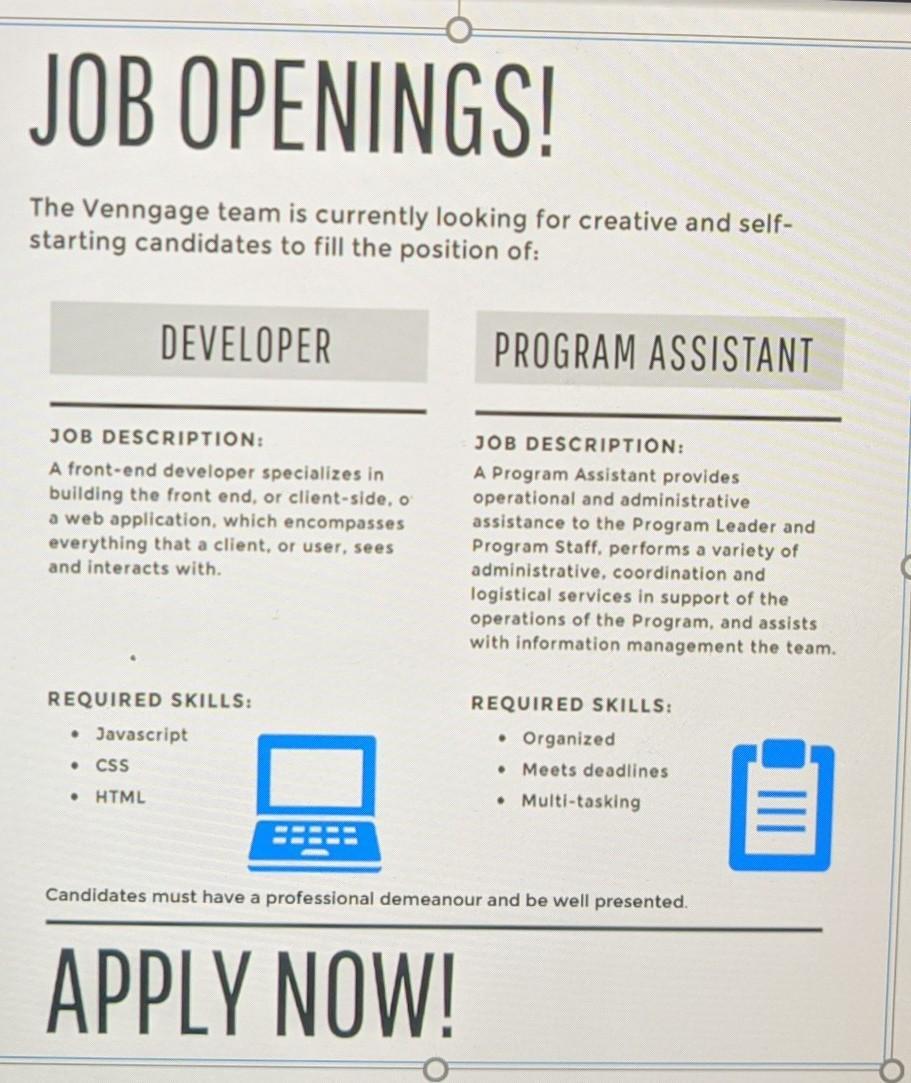 JOB OPENINGS!

The Venngage team is currently looking for creative and self-starting candidates to fill the position of:

DEVELOPER

JOB DESCRIPTION:

A front-end developer specializes in building the front end, or client-side, o a web application, which encompasses everything that a client, or user, sees and interacts with.

REQUIRED SKILLS:

• Javascript
• CSS
• HTML

PROGRAM ASSISTANT

JOB DESCRIPTION:

A Program Assistant provides operational and administrative assistance to the Program Leader and Program Staff, performs a variety of administrative, coordination and logistical services in support of the operations of the Program, and assists with information management the team.

REQUIRED SKILLS:

• Organized
• Meets deadlines
• Multi-tasking

Candidates must have a professional demeanour and be well presented.

APPLY NOW!